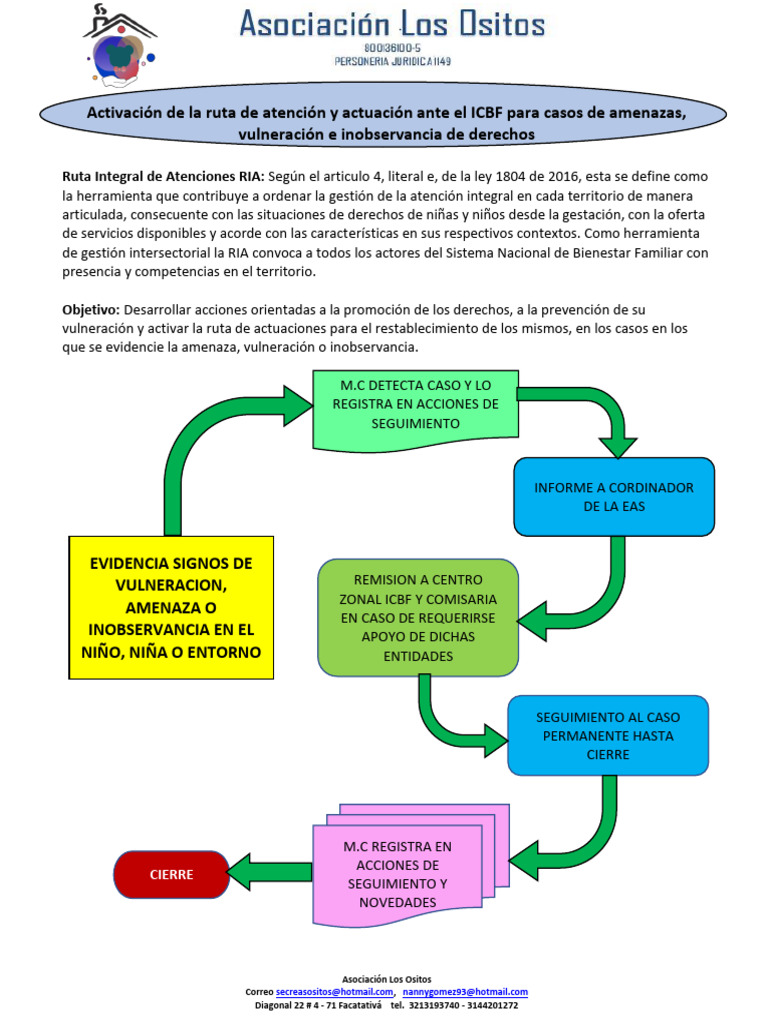 Asociación Los Ositos
800136100-5
PERSONERIA JURIDICA 1149

Activación de la ruta de atención y actuación ante el ICBF para casos de amenazas, vulneración e inobservancia de derechos

Ruta Integral de Atenciones RIA: Según el articulo 4, literal e, de la ley 1804 de 2016, esta se define como la herramienta que contribuye a ordenar la gestión de la atención integral en cada territorio de manera articulada, consecuente con las situaciones de derechos de niñas y niños desde la gestación, con la oferta de servicios disponibles y acorde con las características en sus respectivos contextos. Como herramienta de gestión intersectorial la RIA convoca a todos los actores del Sistema Nacional de Bienestar Familiar con presencia y competencias en el territorio.

Objetivo: Desarrollar acciones orientadas a la promoción de los derechos, a la prevención de su vulneración y activar la ruta de actuaciones para el restablecimiento de los mismos, en los casos en los que se evidencie la amenaza, vulneración o inobservancia.

EVIDENCIA SIGNOS DE VULNERACION, AMENAZA O INOBSERVANCIA EN EL NIÑO, NIÑA O ENTORNO

M.C DETECTA CASO Y LO REGISTRA EN ACCIONES DE SEGUIMIENTO

INFORME A CORDINADOR DE LA EAS

REMISION A CENTRO ZONAL ICBF Y COMISARIA EN CASO DE REQUERIRSE APOYO DE DICHAS ENTIDADES

SEGUIMIENTO AL CASO PERMANENTE HASTA CIERRE

M.C REGISTRA EN ACCIONES DE SEGUIMIENTO Y NOVEDADES

CIERRE

Asociación Los Ositos
Correo secreasositos@hotmail.com, nannygomez93@hotmail.com
Diagonal 22 # 4 - 71 Facatativá tel. 3213193740 - 3144201272